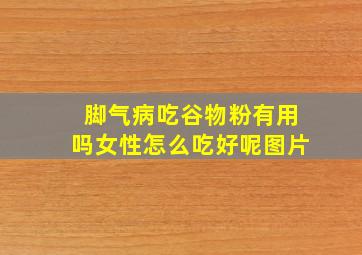 脚气病吃谷物粉有用吗女性怎么吃好呢图片